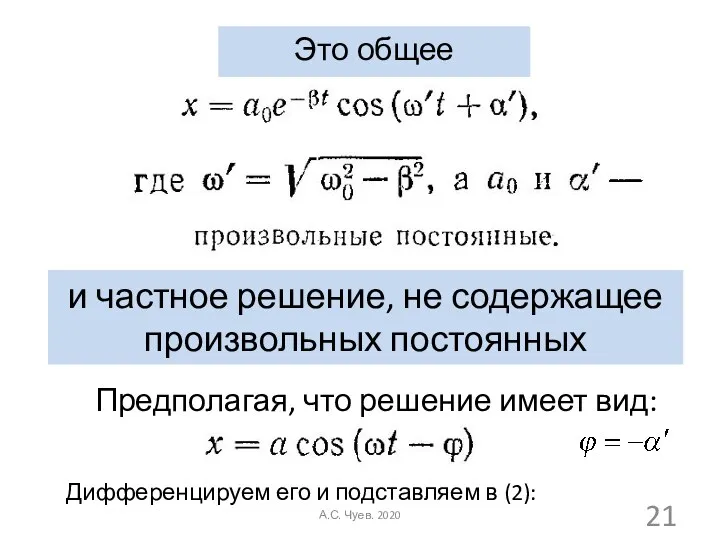 Это общее

$x = a_0 e^{-\beta t} \cos(\omega' t + \alpha')$,

где $\omega' = \sqrt{\omega_0^2 - \beta^2}$, а $a_0$ и $\alpha'$ — произвольные постоянные.

и частное решение, не содержащее произвольных постоянных

Предполагая, что решение имеет вид:

$x = a \cos(\omega t - \varphi)$ $\varphi = -\alpha'$

Дифференцируем его и подставляем в (2):

А.С. Чуев. 2020

21